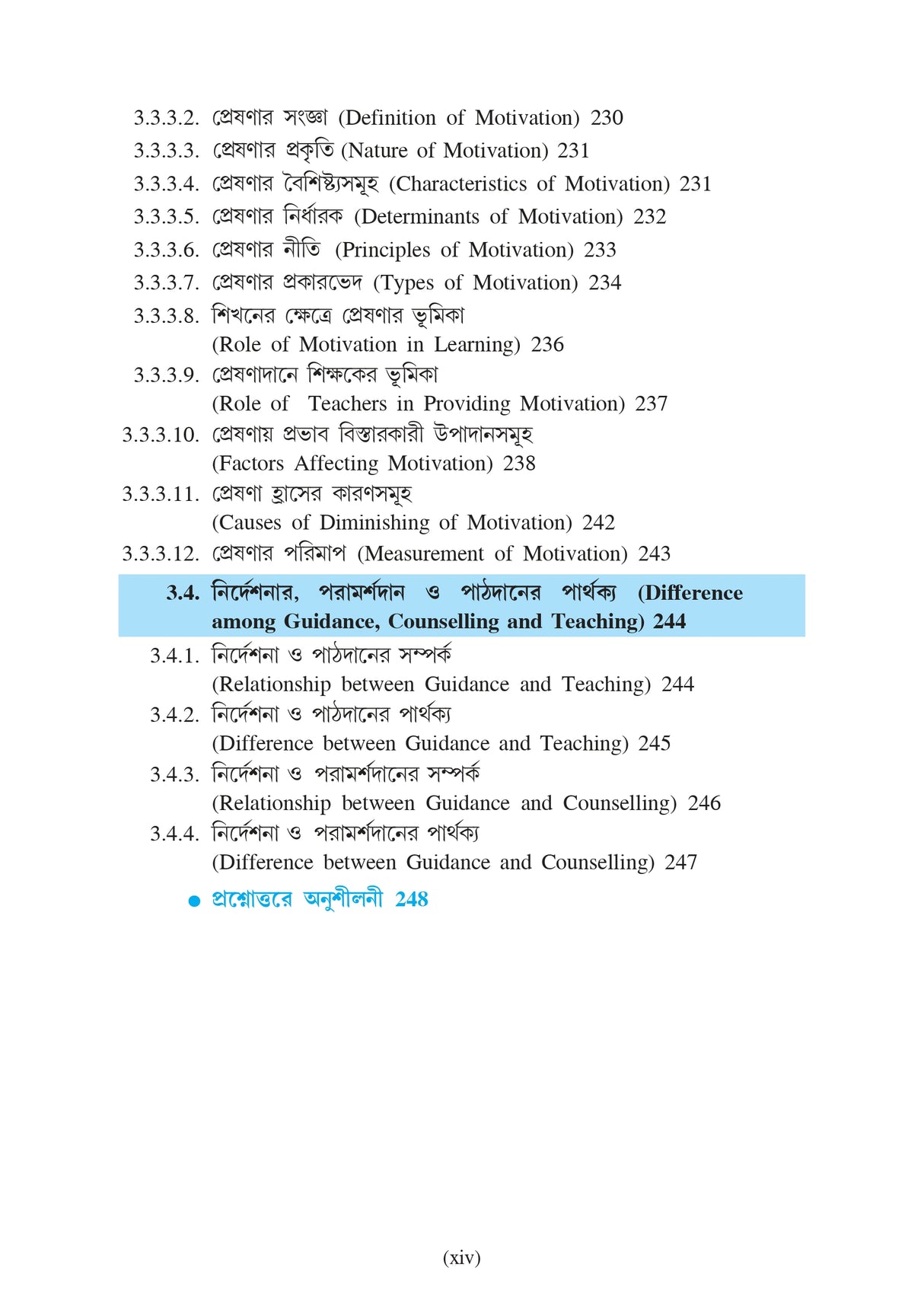 3.3.3.2. প্রেষণার সংজ্ঞা (Definition of Motivation) 230
3.3.3.3. প্রেষণার প্রকৃতি (Nature of Motivation) 231
3.3.3.4. প্রেষণার বৈশিষ্ট্যসমূহ (Characteristics of Motivation) 231
3.3.3.5. প্রেষণার নির্ধারক (Determinants of Motivation) 232
3.3.3.6. প্রেষণার নীতি (Principles of Motivation) 233
3.3.3.7. প্রেষণার প্রকারভেদ (Types of Motivation) 234
3.3.3.8. শিখনের ক্ষেত্রে প্রেষণার ভূমিকা (Role of Motivation in Learning) 236
3.3.3.9. প্রেষণাদানে শিক্ষকের ভূমিকা (Role of Teachers in Providing Motivation) 237
3.3.3.10. প্রেষণায় প্রভাব বিস্তারকারী উপাদানসমূহ (Factors Affecting Motivation) 238
3.3.3.11. প্রেষণা হ্রাসের কারণসমূহ (Causes of Diminishing of Motivation) 242
3.3.3.12. প্রেষণার পরিমাপ (Measurement of Motivation) 243

3.4. নির্দেশনার, পরামর্শদান ও পাঠদানের পার্থক্য (Difference among Guidance, Counselling and Teaching) 244

3.4.1. নির্দেশনা ও পাঠদানের সম্পর্ক (Relationship between Guidance and Teaching) 244
3.4.2. নির্দেশনা ও পাঠদানের পার্থক্য (Difference between Guidance and Teaching) 245
3.4.3. নির্দেশনা ও পরামর্শদানের সম্পর্ক (Relationship between Guidance and Counselling) 246
3.4.4. নির্দেশনা ও পরামর্শদানের পার্থক্য (Difference between Guidance and Counselling) 247

● প্রশ্নোত্তরে অনুশীলনী 248

(xiv)